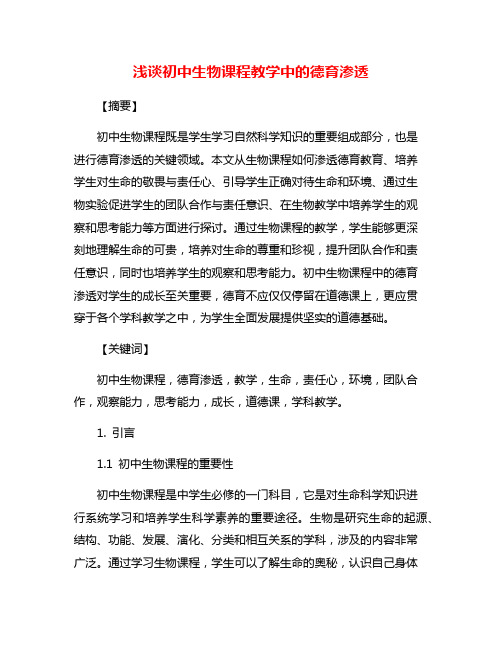 浅谈初中生物课程教学中的德育渗透

【摘要】

初中生物课程既是学生学习自然科学知识的重要组成部分，也是进行德育渗透的关键领域。本文从生物课程如何渗透德育教育、培养学生对生命的敬畏与责任心、引导学生正确对待生命和环境、通过生物实验促进学生的团队合作与责任意识、在生物教学中培养学生的观察和思考能力等方面进行探讨。通过生物课程的教学，学生能够更深刻地理解生命的可贵，培养对生命的尊重和珍视，提升团队合作和责任意识，同时也培养学生的观察和思考能力。初中生物课程中的德育渗透对学生的成长至关重要，德育不应仅仅停留在道德课上，更应贯穿于各个学科教学之中，为学生全面发展提供坚实的道德基础。

【关键词】

初中生物课程，德育渗透，教学，生命，责任心，环境，团队合作，观察能力，思考能力，成长，道德课，学科教学。

1. 引言

1.1 初中生物课程的重要性

初中生物课程是中学生必修的一门科目，它是对生命科学知识进行系统学习和培养学生科学素养的重要途径。生物是研究生命的起源、结构、功能、发展、演化、分类和相互关系的学科，涉及的内容非常广泛。通过学习生物课程，学生可以了解生命的奥秘，认识自己身体